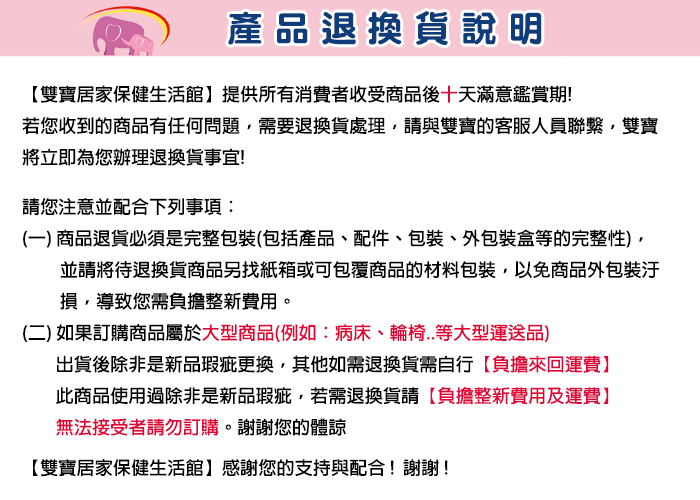 產品退換貨說明

【雙寶居家保健生活館】提供所有消費者收受商品後十天滿意鑑賞期!
若您收到的商品有任何問題，需要退換貨處理，請與雙寶的客服人員聯繫，雙寶將立即為您辦理退換貨事宜!

請您注意並配合下列事項：
(一) 商品退貨必須是完整包裝(包括產品、配件、包裝、外包裝盒等的完整性)，並請將待退換貨商品另找紙箱或可包覆商品的材料包裝，以免商品外包裝汙損，導致您需負擔整新費用。
(二) 如果訂購商品屬於大型商品(例如：病床、輪椅..等大型運送品)
出貨後除非是新品瑕疵更換，其他如需退換貨需自行【負擔來回運費】
此商品使用過除非是新品瑕疵，若需退換貨請【負擔整新費用及運費】
無法接受者請勿訂購。謝謝您的體諒

【雙寶居家保健生活館】感謝您的支持與配合！謝謝！